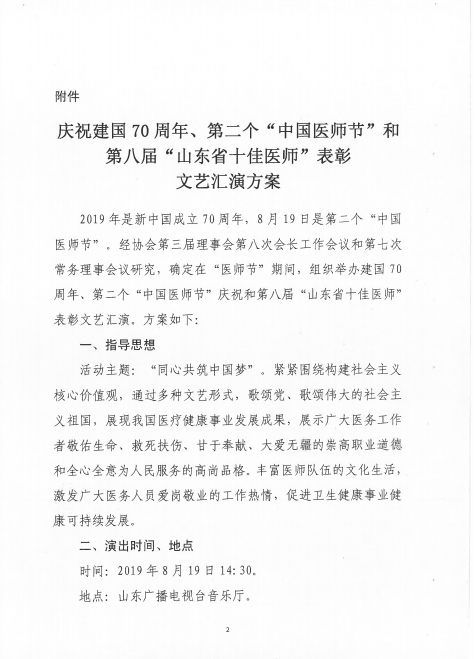 附件

庆祝建国70周年、第二个“中国医师节”和第八届“山东省十佳医师”表彰文艺汇演方案

2019年是新中国成立70周年，8月19日是第二个“中国医师节”。经协会第三届理事会第八次会长工作会议和第七次常务理事会议研究，确定在“医师节”期间，组织举办建国70周年、第二个“中国医师节”庆祝和第八届“山东省十佳医师”表彰文艺汇演。方案如下：

一、指导思想

活动主题：“同心共筑中国梦”。紧紧围绕构建社会主义核心价值观，通过多种文艺形式，歌颂党、歌颂伟大的社会主义祖国，展现我国医疗健康事业发展成果，展示广大医务工作者敬佑生命、救死扶伤、甘于奉献、大爱无疆的崇高职业道德和全心全意为人民服务的高尚品格。丰富医师队伍的文化生活，激发广大医务人员爱岗敬业的工作热情，促进卫生健康事业健康可持续发展。

二、演出时间、地点

时间：2019年8月19日14:30。

地点：山东广播电视台音乐厅。

2